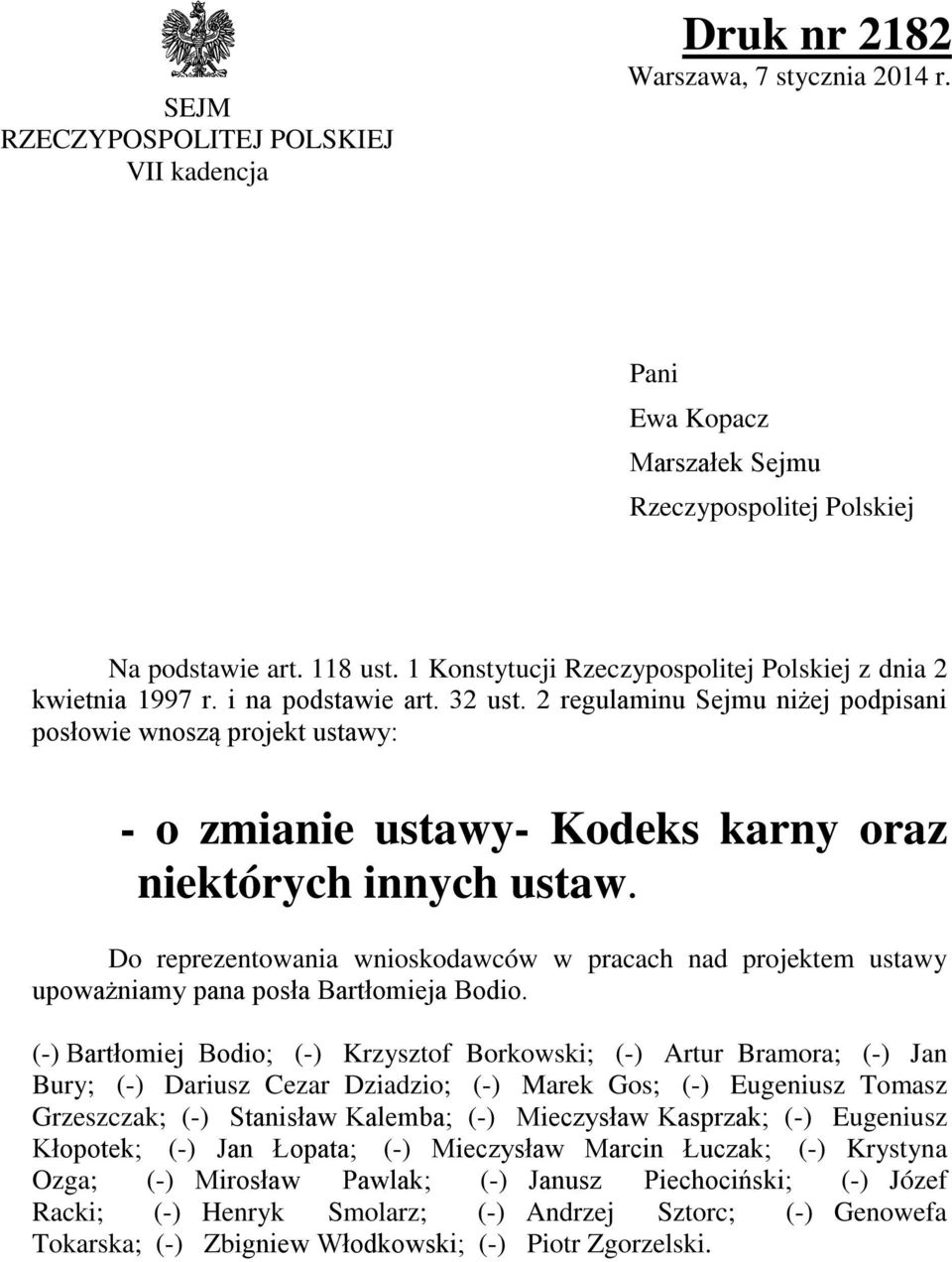 SEJM
RZECZYPOSPOLITEJ POLSKIEJ
VII kadencja

Druk nr 2182
Warszawa, 7 stycznia 2014 r.

Pani
Ewa Kopacz
Marszałek Sejmu
Rzeczypospolitej Polskiej

Na podstawie art. 118 ust. 1 Konstytucji Rzeczypospolitej Polskiej z dnia 2 kwietnia 1997 r. i na podstawie art. 32 ust. 2 regulaminu Sejmu niżej podpisani posłowie wnoszą projekt ustawy:

- o zmianie ustawy- Kodeks karny oraz niektórych innych ustaw.

Do reprezentowania wnioskodawców w pracach nad projektem ustawy upoważniamy pana posła Bartłomieja Bodio.

(-) Bartłomiej Bodio; (-) Krzysztof Borkowski; (-) Artur Bramora; (-) Jan Bury; (-) Dariusz Cezar Dziadzio; (-) Marek Gos; (-) Eugeniusz Tomasz Grzeszczak; (-) Stanisław Kalemba; (-) Mieczysław Kasprzak; (-) Eugeniusz Kłopotek; (-) Jan Łopata; (-) Mieczysław Marcin Łuczak; (-) Krystyna Ozga; (-) Mirosław Pawlak; (-) Janusz Piechociński; (-) Józef Racki; (-) Henryk Smolarz; (-) Andrzej Sztorc; (-) Genowefa Tokarska; (-) Zbigniew Włodkowski; (-) Piotr Zgorzelski.